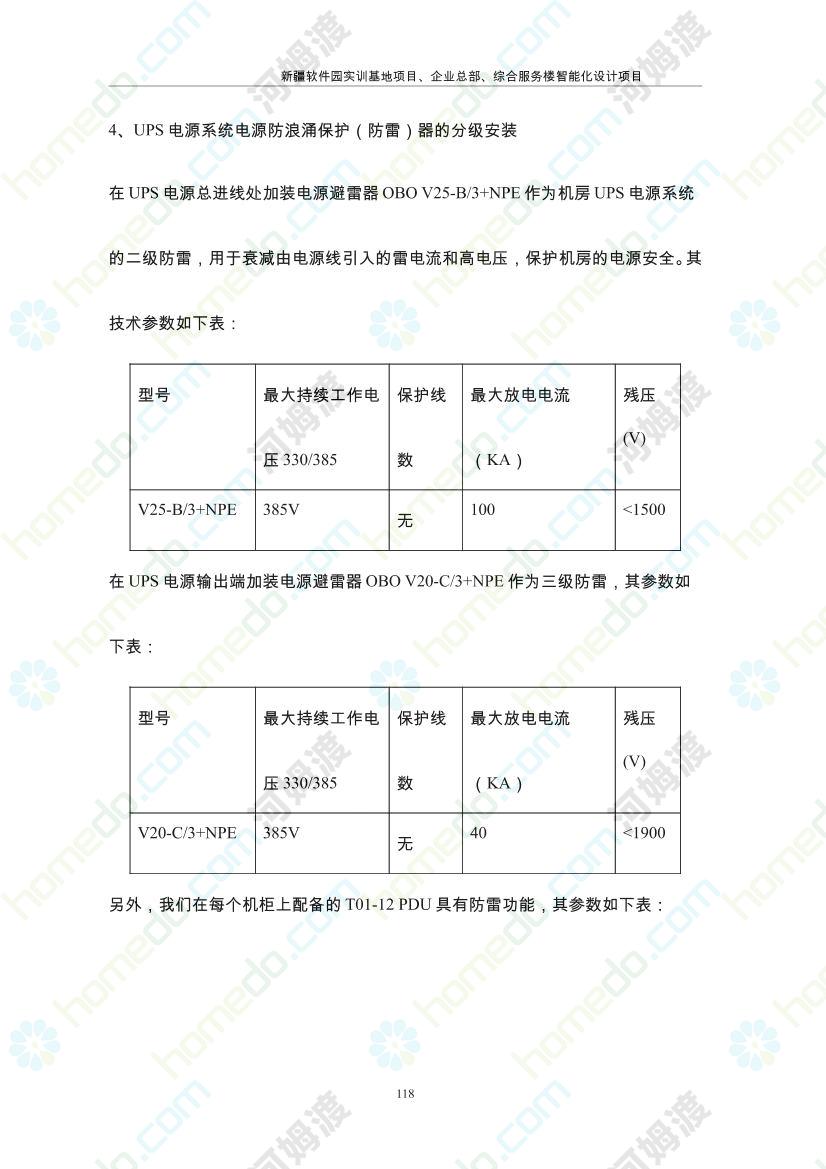 新疆软件园实训基地项目、企业总部、综合服务楼智能化设计项目

4、UPS 电源系统电源防浪涌保护（防雷）器的分级安装

在 UPS 电源总进线处加装电源避雷器 OBO V25-B/3+NPE 作为机房 UPS 电源系统的二级防雷，用于衰减由电源线引入的雷电流和高电压，保护机房的电源安全。其技术参数如下表：

| 型号 | 最大持续工作电压 330/385 | 保护线数 | 最大放电电流（KA） | 残压(V) |
|---|---|---|---|---|
| V25-B/3+NPE | 385V | 无 | 100 | <1500 |

在 UPS 电源输出端加装电源避雷器 OBO V20-C/3+NPE 作为三级防雷，其参数如下表：

| 型号 | 最大持续工作电压 330/385 | 保护线数 | 最大放电电流（KA） | 残压(V) |
|---|---|---|---|---|
| V20-C/3+NPE | 385V | 无 | 40 | <1900 |

另外，我们在每个机柜上配备的 T01-12 PDU 具有防雷功能，其参数如下表：

118

homedo.com 河姆渡